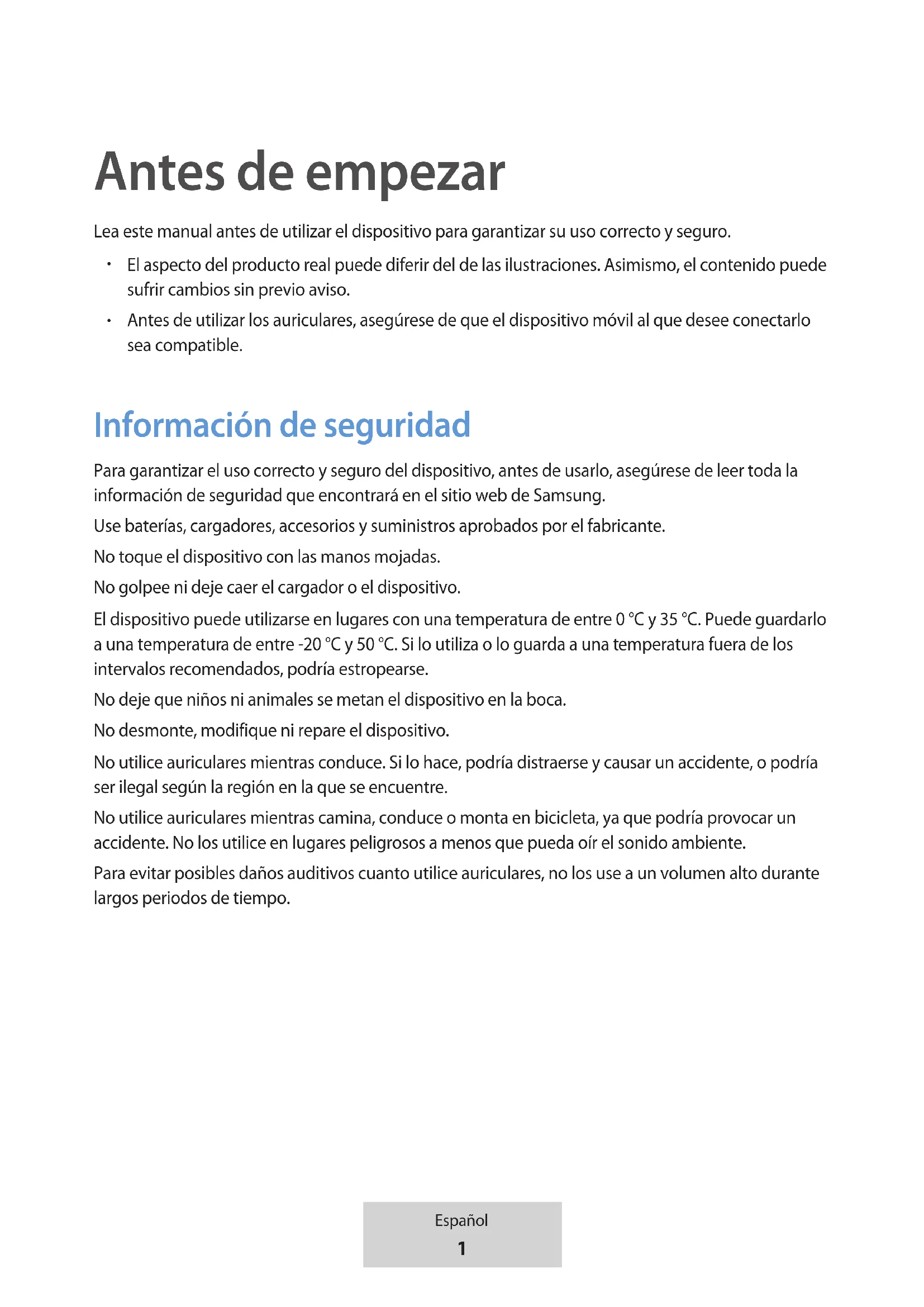 Antes de empezar

Lea este manual antes de utilizar el dispositivo para garantizar su uso correcto y seguro.

• El aspecto del producto real puede diferir del de las ilustraciones. Asimismo, el contenido puede sufrir cambios sin previo aviso.

• Antes de utilizar los auriculares, asegúrese de que el dispositivo móvil al que desee conectarlo sea compatible.

Información de seguridad

Para garantizar el uso correcto y seguro del dispositivo, antes de usarlo, asegúrese de leer toda la información de seguridad que encontrará en el sitio web de Samsung.

Use baterías, cargadores, accesorios y suministros aprobados por el fabricante.

No toque el dispositivo con las manos mojadas.

No golpee ni deje caer el cargador o el dispositivo.

El dispositivo puede utilizarse en lugares con una temperatura de entre 0 °C y 35 °C. Puede guardarlo a una temperatura de entre -20 °C y 50 °C. Si lo utiliza o lo guarda a una temperatura fuera de los intervalos recomendados, podría estropearse.

No deje que niños ni animales se metan el dispositivo en la boca.

No desmonte, modifique ni repare el dispositivo.

No utilice auriculares mientras conduce. Si lo hace, podría distraerse y causar un accidente, o podría ser ilegal según la región en la que se encuentre.

No utilice auriculares mientras camina, conduce o monta en bicicleta, ya que podría provocar un accidente. No los utilice en lugares peligrosos a menos que pueda oír el sonido ambiente.

Para evitar posibles daños auditivos cuanto utilice auriculares, no los use a un volumen alto durante largos periodos de tiempo.

Español
1